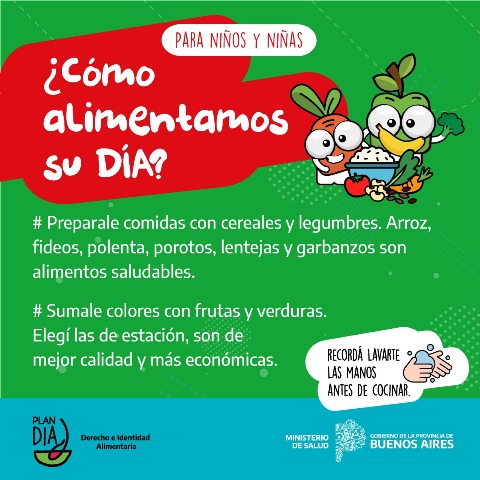 PARA NIÑOS Y NIÑAS

¿Cómo alimentamos su DÍA?

# Preparale comidas con cereales y legumbres. Arroz, fideos, polenta, porotos, lentejas y garbanzos son alimentos saludables.

# Sumale colores con frutas y verduras. Elegí las de estación, son de mejor calidad y más económicas.

RECORDÁ LAVARTE LAS MANOS ANTES DE COCINAR.

PLAN DIA

Derecho e Identidad Alimentaria

MINISTERIO DE SALUD

GOBIERNO DE LA PROVINCIA DE BUENOS AIRES